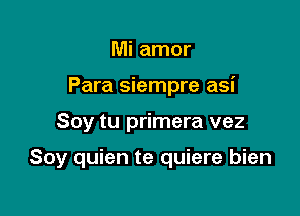 Mi amor
Para siempre así
Soy tu primera vez
Soy quien te quiere bien